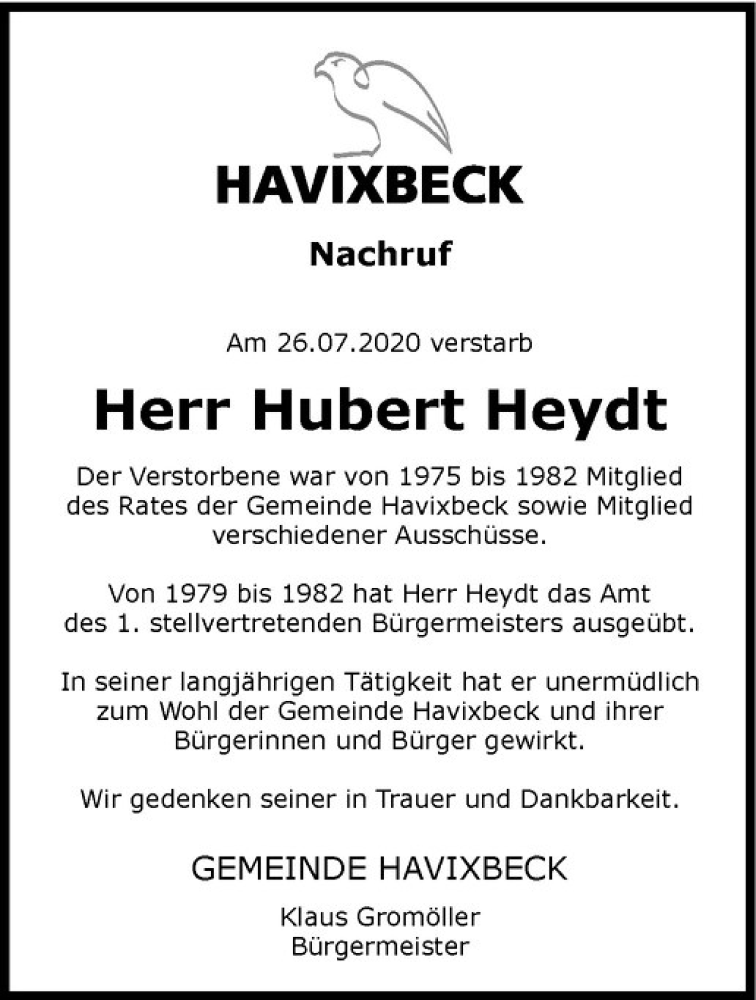 HAVIXBECK

Nachruf

Am 26.07.2020 verstarb

Herr Hubert Heydt

Der Verstorbene war von 1975 bis 1982 Mitglied des Rates der Gemeinde Havixbeck sowie Mitglied verschiedener Ausschüsse.

Von 1979 bis 1982 hat Herr Heydt das Amt des 1. stellvertretenden Bürgermeisters ausgeübt.

In seiner langjährigen Tätigkeit hat er unermüdlich zum Wohl der Gemeinde Havixbeck und ihrer Bürgerinnen und Bürger gewirkt.

Wir gedenken seiner in Trauer und Dankbarkeit.

GEMEINDE HAVIXBECK

Klaus Gromöller
Bürgermeister